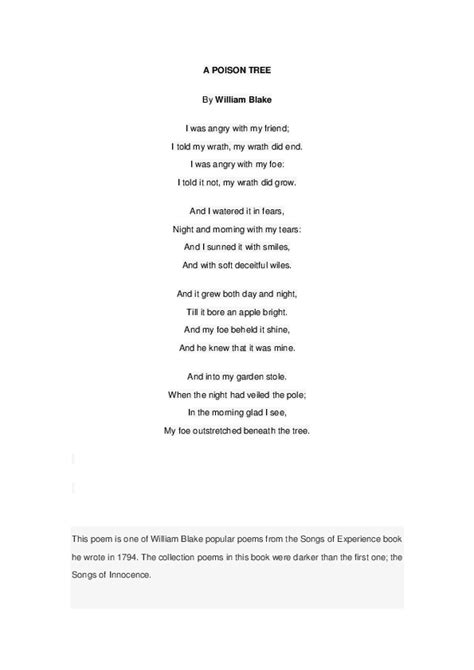 A POISON TREE

By William Blake

I was angry with my friend;
I told my wrath, my wrath did end.
I was angry with my foe:
I told it not, my wrath did grow.

And I watered it in fears,
Night and morning with my tears:
And I sunned it with smiles,
And with soft deceitful wiles.

And it grew both day and night,
Till it bore an apple bright.
And my foe beheld it shine,
And he knew that it was mine.

And into my garden stole.
When the night had veiled the pole;
In the morning glad I see,
My foe outstretched beneath the tree.

This poem is one of William Blake popular poems from the Songs of Experience book he wrote in 1794. The collection poems in this book were darker than the first one; the Songs of Innocence.